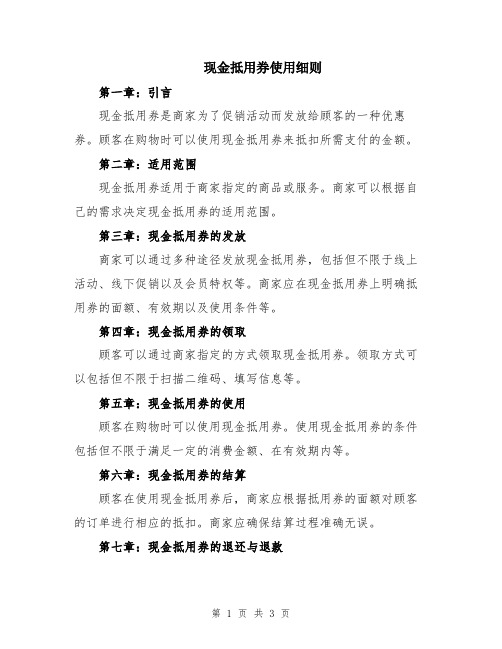 现金抵用券使用细则

第一章：引言

现金抵用券是商家为了促销活动而发放给顾客的一种优惠券。顾客在购物时可以使用现金抵用券来抵扣所需支付的金额。

第二章：适用范围

现金抵用券适用于商家指定的商品或服务。商家可以根据自己的需求决定现金抵用券的适用范围。

第三章：现金抵用券的发放

商家可以通过多种途径发放现金抵用券，包括但不限于线上活动、线下促销以及会员特权等。商家应在现金抵用券上明确抵用券的面额、有效期以及使用条件等。

第四章：现金抵用券的领取

顾客可以通过商家指定的方式领取现金抵用券。领取方式可以包括但不限于扫描二维码、填写信息等。

第五章：现金抵用券的使用

顾客在购物时可以使用现金抵用券。使用现金抵用券的条件包括但不限于满足一定的消费金额、在有效期内等。

第六章：现金抵用券的结算

顾客在使用现金抵用券后，商家应根据抵用券的面额对顾客的订单进行相应的抵扣。商家应确保结算过程准确无误。

第七章：现金抵用券的退还与退款

第 1 页 共 3 页